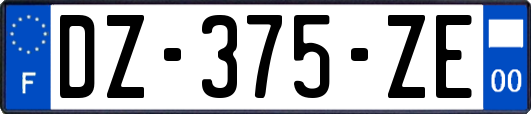 F
DZ-375-ZE
00